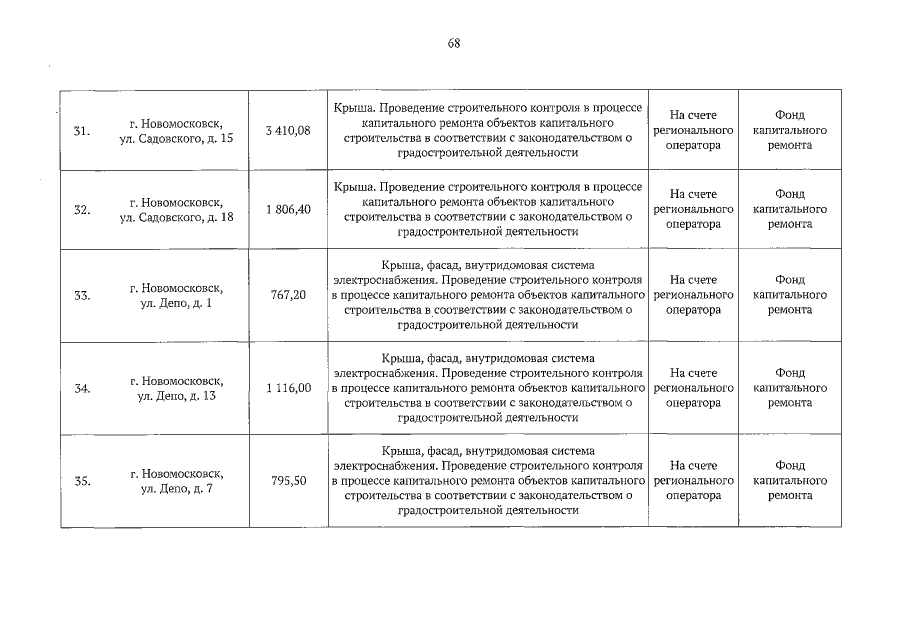 68

| 31. | г. Новомосковск, ул. Садовского, д. 15 | 3 410,08 | Крыша. Проведение строительного контроля в процессе капитального ремонта объектов капитального строительства в соответствии с законодательством о градостроительной деятельности | На счете регионального оператора | Фонд капитального ремонта |
|---|---|---|---|---|---|
| 32. | г. Новомосковск, ул. Садовского, д. 18 | 1 806,40 | Крыша. Проведение строительного контроля в процессе капитального ремонта объектов капитального строительства в соответствии с законодательством о градостроительной деятельности | На счете регионального оператора | Фонд капитального ремонта |
| 33. | г. Новомосковск, ул. Депо, д. 1 | 767,20 | Крыша, фасад, внутридомовая система электроснабжения. Проведение строительного контроля в процессе капитального ремонта объектов капитального строительства в соответствии с законодательством о градостроительной деятельности | На счете регионального оператора | Фонд капитального ремонта |
| 34. | г. Новомосковск, ул. Депо, д. 13 | 1 116,00 | Крыша, фасад, внутридомовая система электроснабжения. Проведение строительного контроля в процессе капитального ремонта объектов капитального строительства в соответствии с законодательством о градостроительной деятельности | На счете регионального оператора | Фонд капитального ремонта |
| 35. | г. Новомосковск, ул. Депо, д. 7 | 795,50 | Крыша, фасад, внутридомовая система электроснабжения. Проведение строительного контроля в процессе капитального ремонта объектов капитального строительства в соответствии с законодательством о градостроительной деятельности | На счете регионального оператора | Фонд капитального ремонта |